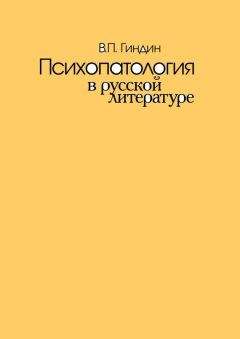 В.П. Гиндин

Психопатология в русской литературе